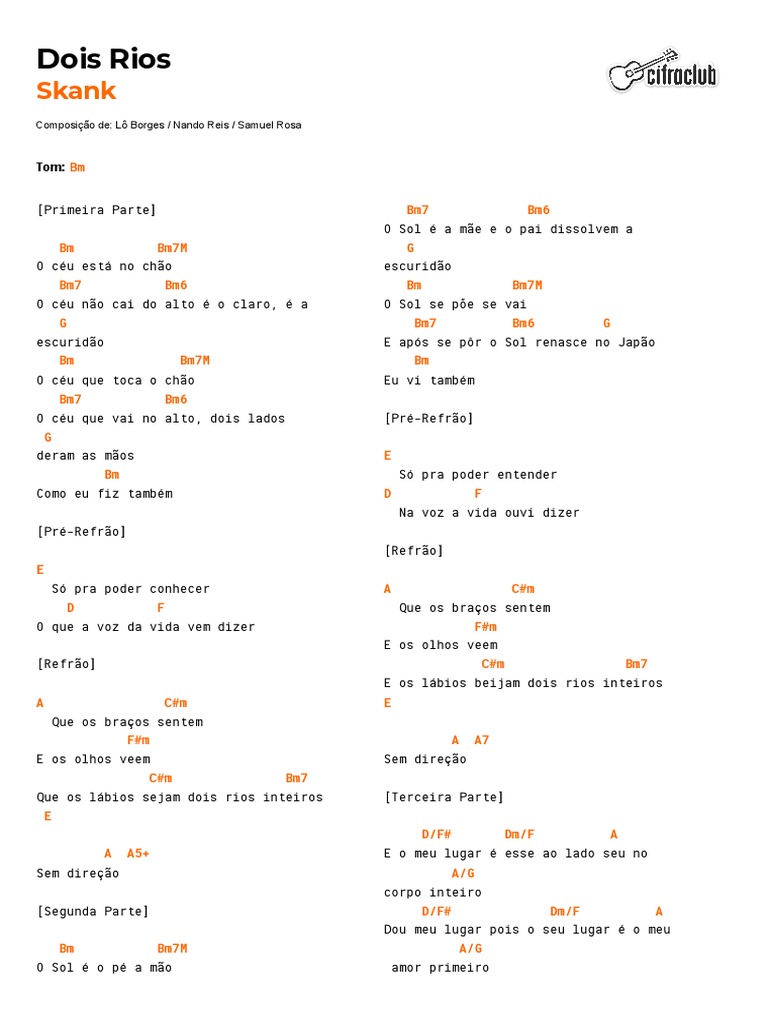 Dois Rios
Skank

cifraclub

Composição de: Lô Borges / Nando Reis / Samuel Rosa

Tom: Bm

[Primeira Parte]

Bm Bm7M
O céu está no chão
Bm7 Bm6
O céu não cai do alto é o claro, é a
G
escuridão
Bm Bm7M
O céu que toca o chão
Bm7 Bm6
O céu que vai no alto, dois lados
G
deram as mãos
Bm
Como eu fiz também

[Pré-Refrão]

E
Só pra poder conhecer
D F
O que a voz da vida vem dizer

[Refrão]

A C#m
Que os braços sentem
F#m
E os olhos veem
C#m Bm7
Que os lábios sejam dois rios inteiros
E

A A5+
Sem direção

[Segunda Parte]

Bm Bm7M
O Sol é o pé a mão

Bm7 Bm6
O Sol é a mãe e o pai dissolvem a
G
escuridão
Bm Bm7M
O Sol se põe se vai
Bm7 Bm6 G
E após se pôr o Sol renasce no Japão
Bm
Eu vi também

[Pré-Refrão]

E
Só pra poder entender
D F
Na voz a vida ouvi dizer

[Refrão]

A C#m
Que os braços sentem
F#m
E os olhos veem
C#m Bm7
E os lábios beijam dois rios inteiros
E

A A7
Sem direção

[Terceira Parte]

D/F# Dm/F A
E o meu lugar é esse ao lado seu no
A/G
corpo inteiro
D/F# Dm/F A
Dou meu lugar pois o seu lugar é o meu
A/G
amor primeiro